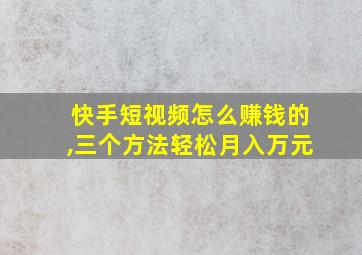 快手短视频怎么赚钱的,三个方法轻松月入万元